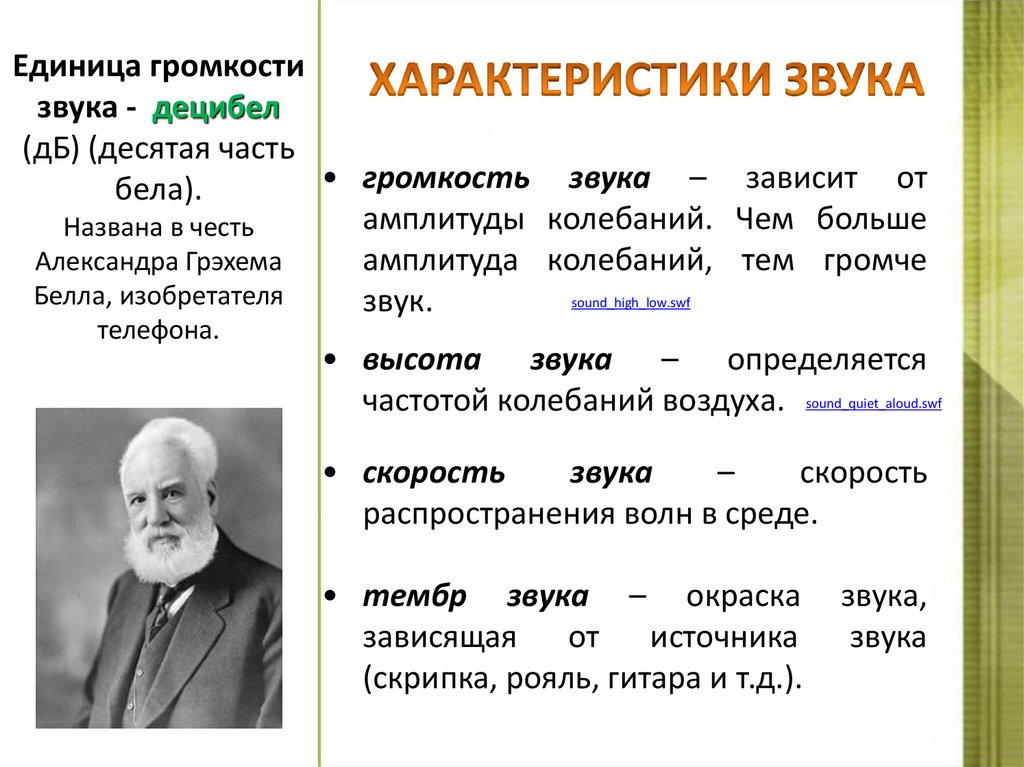 Единица громкости звука - децибел (дБ) (десятая часть бела).
Названа в честь Александра Грэхема Белла, изобретателя телефона.

ХАРАКТЕРИСТИКИ ЗВУКА

• громкость звука – зависит от амплитуды колебаний. Чем больше амплитуда колебаний, тем громче звук. sound_high_low.swf

• высота звука – определяется частотой колебаний воздуха. sound_quiet_aloud.swf

• скорость звука – скорость распространения волн в среде.

• тембр звука – окраска звука, зависящая от источника звука (скрипка, рояль, гитара и т.д.).